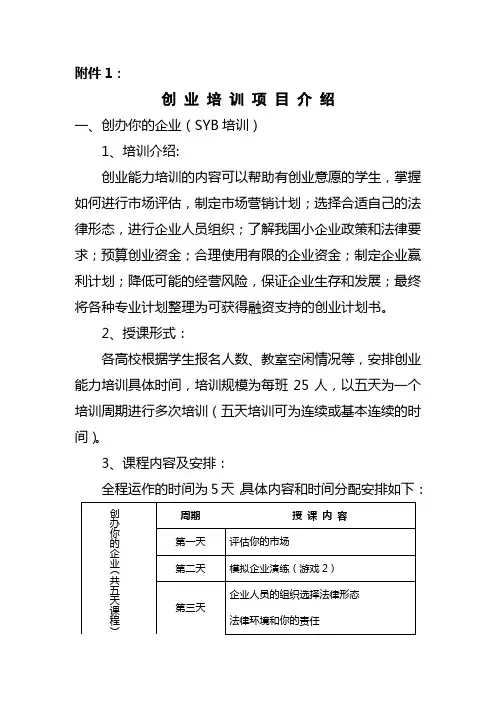 附件 1：

创 业 培 训 项 目 介 绍

一、创办你的企业（SYB 培训）

1、培训介绍:

创业能力培训的内容可以帮助有创业意愿的学生，掌握如何进行市场评估，制定市场营销计划；选择合适自己的法律形态，进行企业人员组织；了解我国小企业政策和法律要求；预算创业资金；合理使用有限的企业资金；制定企业赢利计划；降低可能的经营风险，保证企业生存和发展；最终将各种专业计划整理为可获得融资支持的创业计划书。

2、授课形式：

各高校根据学生报名人数、教室空闲情况等，安排创业能力培训具体时间，培训规模为每班 25 人，以五天为一个培训周期进行多次培训（五天培训可为连续或基本连续的时间）。

3、课程内容及安排：

全程运作的时间为 5 天 具体内容和时间分配安排如下：

| 创办你的企业（共五天课程） | 周期 | 授 课 内 容 |
|---|---|---|
| | 第一天 | 评估你的市场 |
| | 第二天 | 模拟企业演练（游戏 2） |
| | 第三天 | 企业人员的组织选择法律形态<br>法律环境和你的责任 |